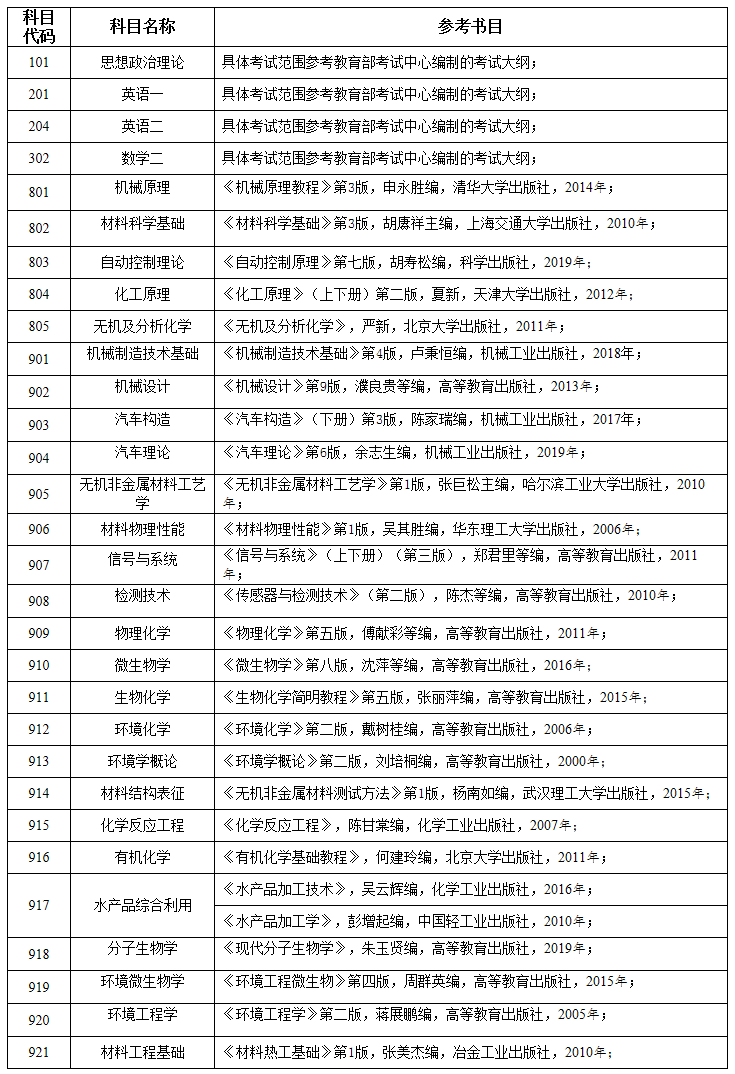 | 科目代码 | 科目名称 | 参考书目 |
|---|---|---|
| 101 | 思想政治理论 | 具体考试范围参考教育部考试中心编制的考试大纲； |
| 201 | 英语一 | 具体考试范围参考教育部考试中心编制的考试大纲； |
| 204 | 英语二 | 具体考试范围参考教育部考试中心编制的考试大纲； |
| 302 | 数学二 | 具体考试范围参考教育部考试中心编制的考试大纲； |
| 801 | 机械原理 | 《机械原理教程》第3版，申永胜编，清华大学出版社，2014年； |
| 802 | 材料科学基础 | 《材料科学基础》第3版，胡赓祥主编，上海交通大学出版社，2010年； |
| 803 | 自动控制理论 | 《自动控制原理》第七版，胡寿松编，科学出版社，2019年； |
| 804 | 化工原理 | 《化工原理》（上下册）第二版，夏新，天津大学出版社，2012年； |
| 805 | 无机及分析化学 | 《无机及分析化学》，严新，北京大学出版社，2011年； |
| 901 | 机械制造技术基础 | 《机械制造技术基础》第4版，卢秉恒编，机械工业出版社，2018年； |
| 902 | 机械设计 | 《机械设计》第9版，濮良贵等编，高等教育出版社，2013年； |
| 903 | 汽车构造 | 《汽车构造》（下册）第3版，陈家瑞编，机械工业出版社，2017年； |
| 904 | 汽车理论 | 《汽车理论》第6版，余志生编，机械工业出版社，2019年； |
| 905 | 无机非金属材料工艺学 | 《无机非金属材料工艺学》第1版，张巨松主编，哈尔滨工业大学出版社，2010年； |
| 906 | 材料物理性能 | 《材料物理性能》第1版，吴其胜编，华东理工大学出版社，2006年； |
| 907 | 信号与系统 | 《信号与系统》（上下册）（第三版），郑君里等编，高等教育出版社，2011年； |
| 908 | 检测技术 | 《传感器与检测技术》（第二版），陈杰等编，高等教育出版社，2010年； |
| 909 | 物理化学 | 《物理化学》第五版，傅献彩等编，高等教育出版社，2011年； |
| 910 | 微生物学 | 《微生物学》第八版，沈萍等编，高等教育出版社，2016年； |
| 911 | 生物化学 | 《生物化学简明教程》第五版，张丽萍编，高等教育出版社，2015年； |
| 912 | 环境化学 | 《环境化学》第二版，戴树桂编，高等教育出版社，2006年； |
| 913 | 环境学概论 | 《环境学概论》第二版，刘培桐编，高等教育出版社，2000年； |
| 914 | 材料结构表征 | 《无机非金属材料测试方法》第1版，杨南如编，武汉理工大学出版社，2015年； |
| 915 | 化学反应工程 | 《化学反应工程》，陈甘棠编，化学工业出版社，2007年； |
| 916 | 有机化学 | 《有机化学基础教程》，何建玲编，北京大学出版社，2011年； |
| 917 | 水产品综合利用 | 《水产品加工技术》，吴云辉编，化学工业出版社，2016年； |
| | | 《水产品加工学》，彭增起编，中国轻工业出版社，2010年； |
| 918 | 分子生物学 | 《现代分子生物学》，朱玉贤编，高等教育出版社，2019年； |
| 919 | 环境微生物学 | 《环境工程微生物》第四版，周群英编，高等教育出版社，2015年； |
| 920 | 环境工程学 | 《环境工程学》第二版，蒋展鹏编，高等教育出版社，2005年； |
| 921 | 材料工程基础 | 《材料热工基础》第1版，张美杰编，冶金工业出版社，2010年； |